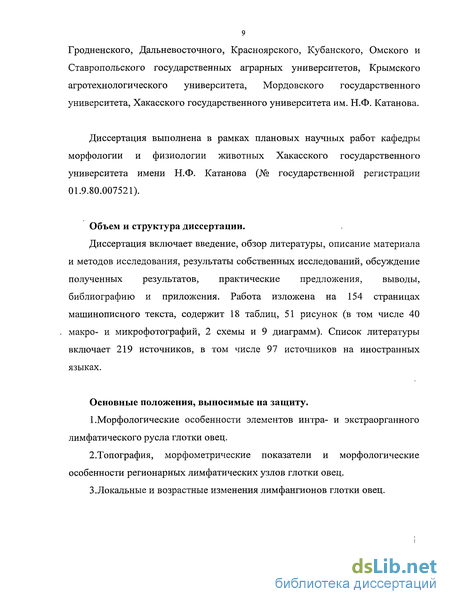 9

Гродненского, Дальневосточного, Красноярского, Кубанского, Омского и Ставропольского государственных аграрных университетов, Крымского агротехнологического университета, Мордовского государственного университета, Хакасского государственного университета им. Н.Ф. Катанова.

Диссертация выполнена в рамках плановых научных работ кафедры морфологии и физиологии животных Хакасского государственного университета имени Н.Ф. Катанова (№ государственной регистрации 01.9.80.007521).

Объем и структура диссертации.

Диссертация включает введение, обзор литературы, описание материала и методов исследования, результаты собственных исследований, обсуждение полученных результатов, практические предложения, выводы, библиографию и приложения. Работа изложена на 154 страницах машинописного текста, содержит 18 таблиц, 51 рисунок (в том числе 40 макро- и микрофотографий, 2 схемы и 9 диаграмм). Список литературы включает 219 источников, в том числе 97 источников на иностранных языках.

Основные положения, выносимые на защиту.

1.Морфологические особенности элементов интра- и экстраорганного лимфатического русла глотки овец.

2.Топография, морфометрические показатели и морфологические особенности регионарных лимфатических узлов глотки овец.

3.Локальные и возрастные изменения лимфангионов глотки овец.

dsLib.net
библиотека диссертаций